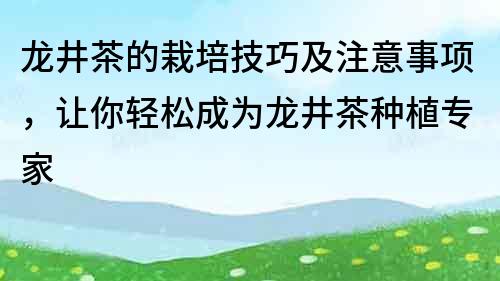 龙井茶的栽培技巧及注意事项，让你轻松成为龙井茶种植专家